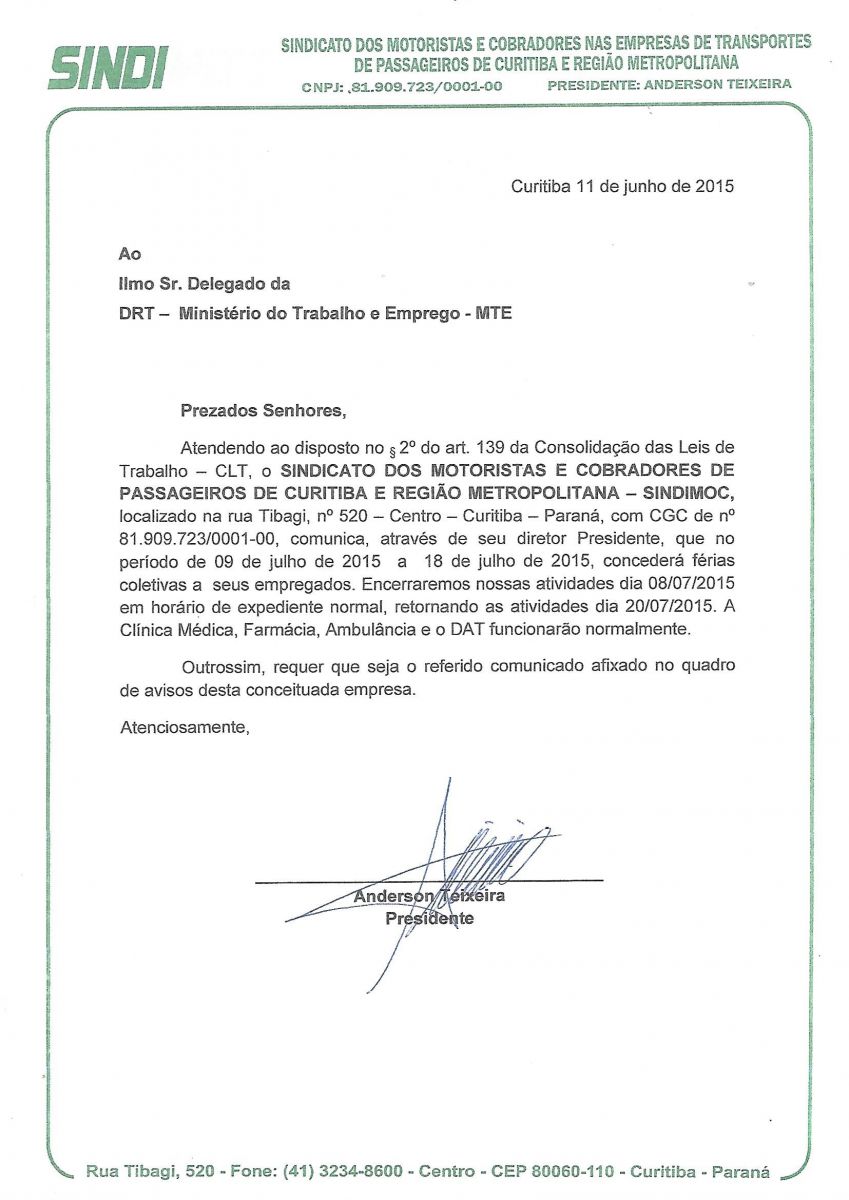 SINDI

SINDICATO DOS MOTORISTAS E COBRADORES NAS EMPRESAS DE TRANSPORTES DE PASSAGEIROS DE CURITIBA E REGIÃO METROPOLITANA

CNPJ: 81.909.723/0001-00 PRESIDENTE: ANDERSON TEIXEIRA

Curitiba 11 de junho de 2015

Ao

Ilmo Sr. Delegado da

DRT – Ministério do Trabalho e Emprego - MTE

Prezados Senhores,

Atendendo ao disposto no § 2º do art. 139 da Consolidação das Leis de Trabalho – CLT, o SINDICATO DOS MOTORISTAS E COBRADORES DE PASSAGEIROS DE CURITIBA E REGIÃO METROPOLITANA – SINDIMOC, localizado na rua Tibagi, nº 520 – Centro – Curitiba – Paraná, com CGC de nº 81.909.723/0001-00, comunica, através de seu diretor Presidente, que no período de 09 de julho de 2015 a 18 de julho de 2015, concederá férias coletivas a seus empregados. Encerraremos nossas atividades dia 08/07/2015 em horário de expediente normal, retornando as atividades dia 20/07/2015. A Clínica Médica, Farmácia, Ambulância e o DAT funcionarão normalmente.

Outrossim, requer que seja o referido comunicado afixado no quadro de avisos desta conceituada empresa.

Atenciosamente,

Anderson Teixeira
Presidente

Rua Tibagi, 520 - Fone: (41) 3234-8600 - Centro - CEP 80060-110 - Curitiba - Paraná